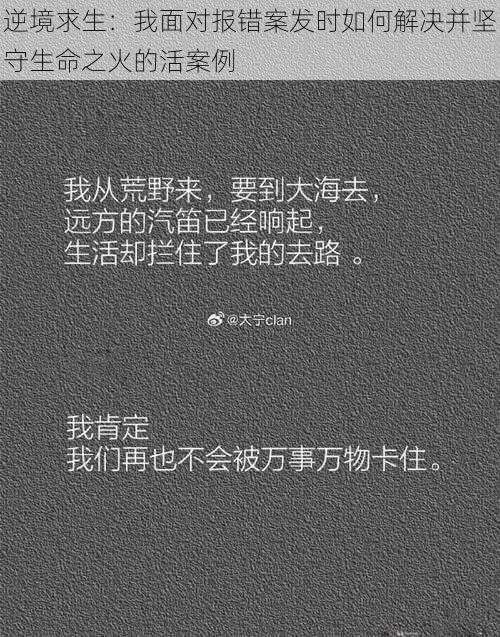 逆境求生：我面对报错案发时如何解决并坚守生命之火的活案例

我从荒野来，要到大海去，
远方的汽笛已经响起，
生活却拦住了我的去路 。

@大宁clan

我肯定
我们再也不会被万事万物卡住。